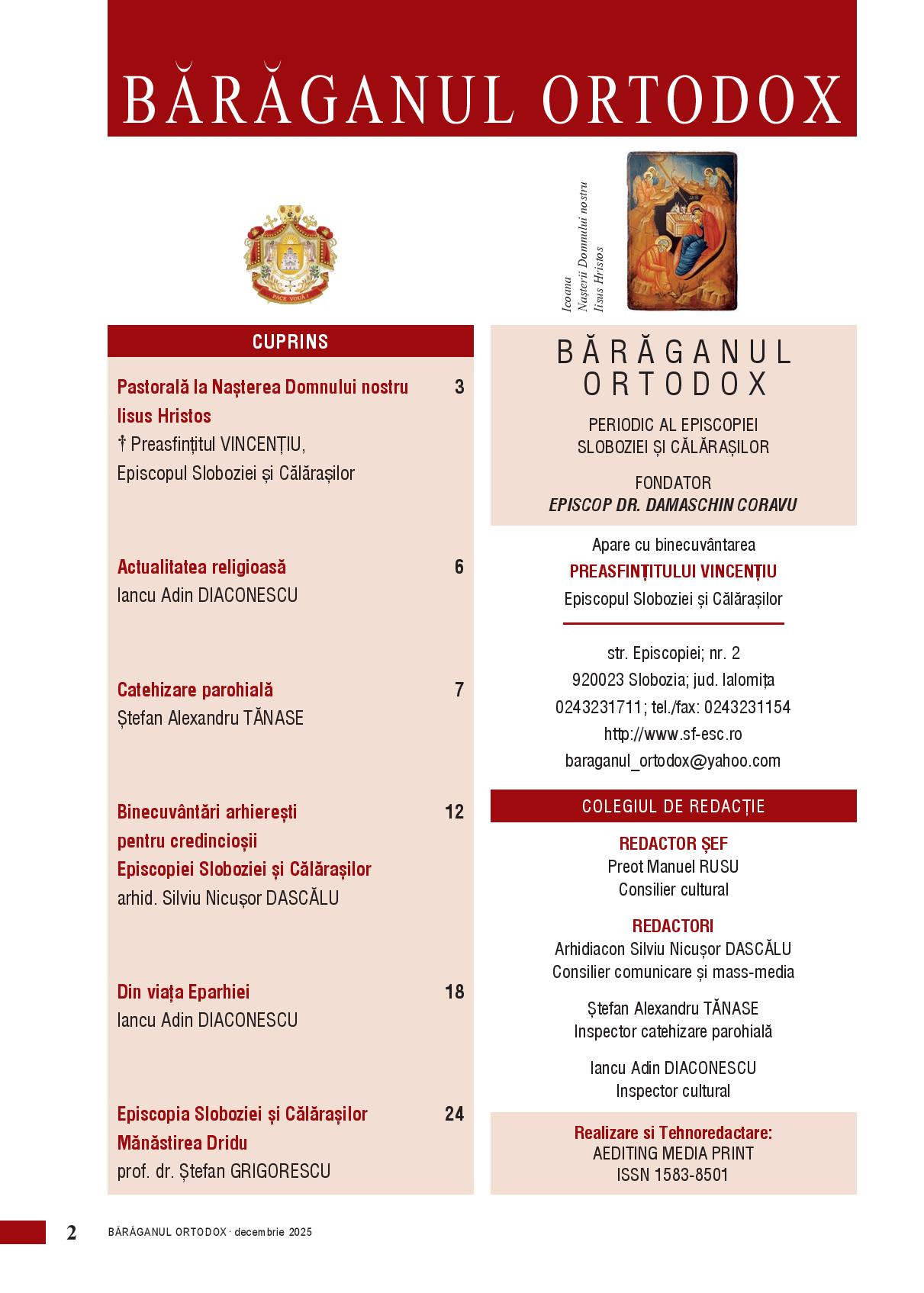 BĂRĂGANUL ORTODOX

PACE VOUĂ !

Icoana
Nașterii Domnului nostru
Iisus Hristos

CUPRINS

Pastorală la Nașterea Domnului nostru Iisus Hristos 3
† Preasfințitul VINCENȚIU,
Episcopul Sloboziei și Călărașilor

Actualitatea religioasă 6
Iancu Adin DIACONESCU

Catehizare parohială 7
Ștefan Alexandru TĂNASE

Binecuvântări arhierești pentru credincioșii Episcopiei Sloboziei și Călărașilor 12
arhid. Silviu Nicușor DASCĂLU

Din viața Eparhiei 18
Iancu Adin DIACONESCU

Episcopia Sloboziei și Călărașilor Mănăstirea Dridu 24
prof. dr. Ștefan GRIGORESCU

BĂRĂGANUL ORTODOX

PERIODIC AL EPISCOPIEI
SLOBOZIEI ȘI CĂLĂRAȘILOR

FONDATOR
EPISCOP DR. DAMASCHIN CORAVU

Apare cu binecuvântarea
PREASFINȚITULUI VINCENȚIU
Episcopul Sloboziei și Călărașilor

str. Episcopiei; nr. 2
920023 Slobozia; jud. Ialomița
0243231711; tel./fax: 0243231154
http://www.sf-esc.ro
baraganul_ortodox@yahoo.com

COLEGIUL DE REDACȚIE

REDACTOR ȘEF
Preot Manuel RUSU
Consilier cultural

REDACTORI
Arhidiacon Silviu Nicușor DASCĂLU
Consilier comunicare și mass-media

Ștefan Alexandru TĂNASE
Inspector catehizare parohială

Iancu Adin DIACONESCU
Inspector cultural

Realizare si Tehnoredactare:
AEDITING MEDIA PRINT
ISSN 1583-8501

2 BĂRĂGANUL ORTODOX · decembrie 2025